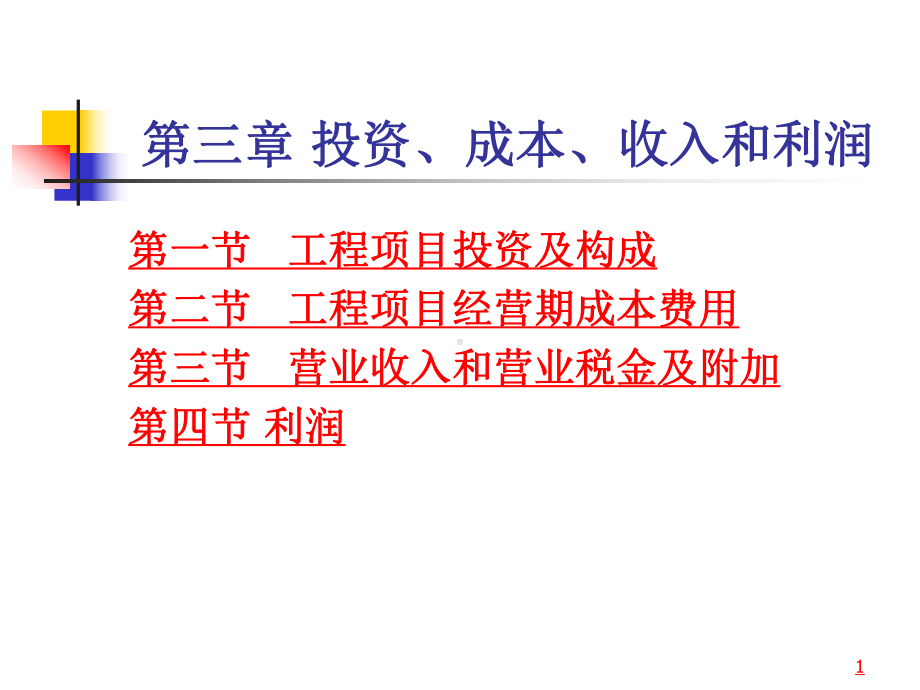 第三章 投资、成本、收入和利润

第一节　工程项目投资及构成
第二节　工程项目经营期成本费用
第三节　营业收入和营业税金及附加
第四节 利润

1